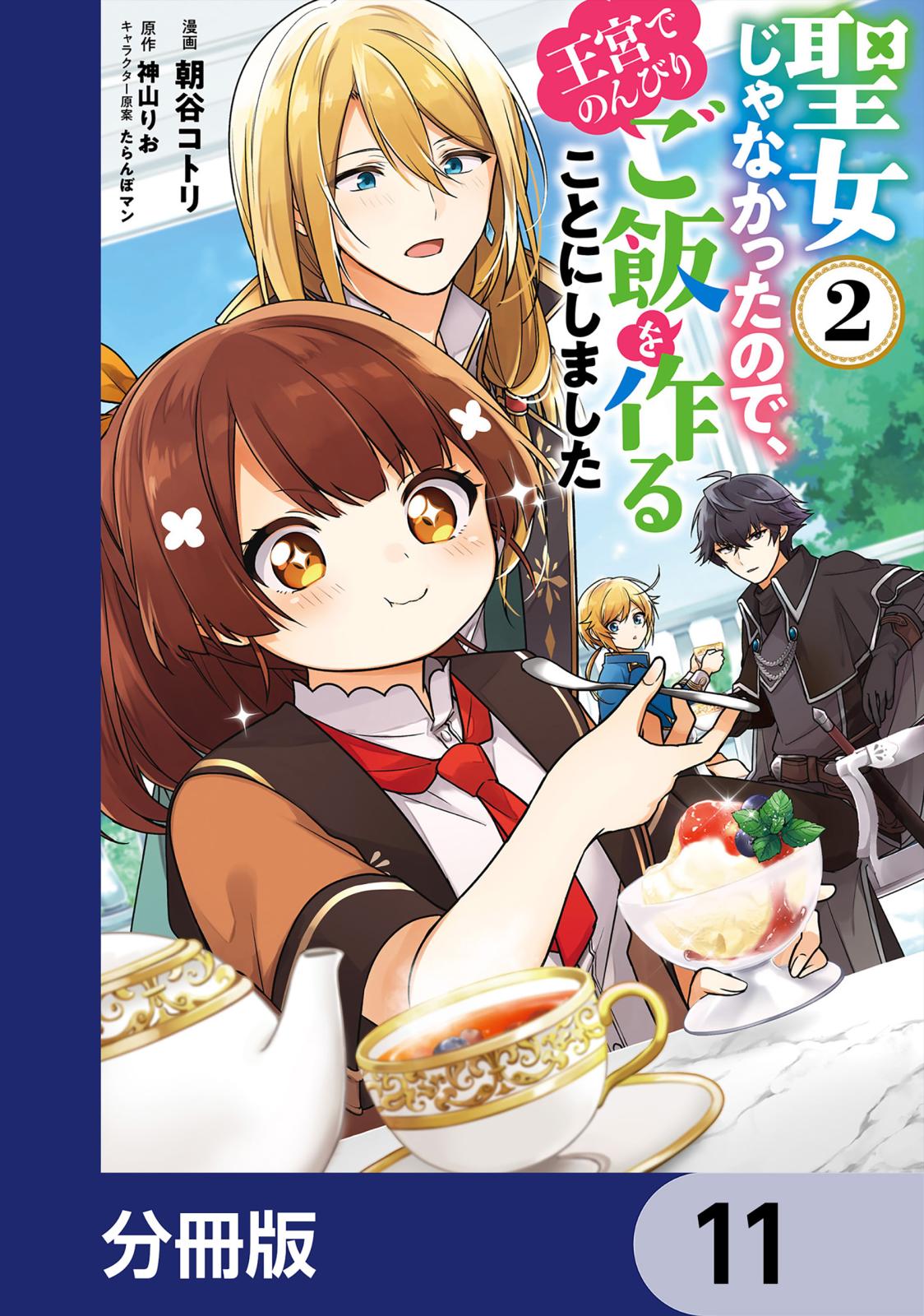 聖女じゃなかったので、王宮でのんびりご飯を作ることにしました

2

漫画 朝谷コトリ
原作 神山りお
キャラクター原案 たらんぼマン

分冊版

11